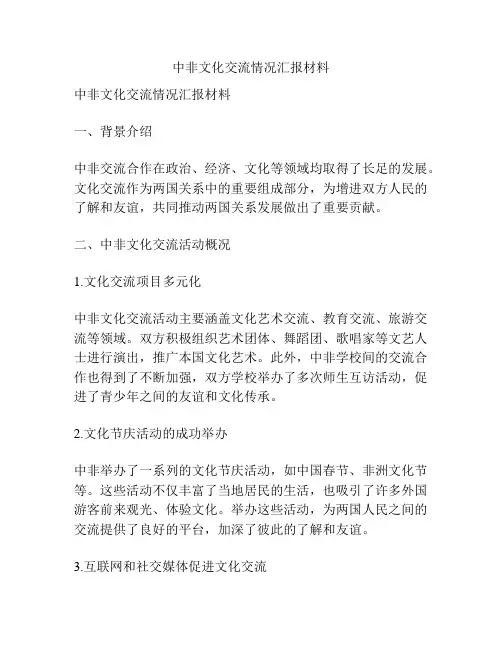 中非文化交流情况汇报材料

中非文化交流情况汇报材料

一、背景介绍

中非交流合作在政治、经济、文化等领域均取得了长足的发展。文化交流作为两国关系中的重要组成部分，为增进双方人民的了解和友谊，共同推动两国关系发展做出了重要贡献。

二、中非文化交流活动概况

1.文化交流项目多元化

中非文化交流活动主要涵盖文化艺术交流、教育交流、旅游交流等领域。双方积极组织艺术团体、舞蹈团、歌唱家等文艺人士进行演出，推广本国文化艺术。此外，中非学校间的交流合作也得到了不断加强，双方学校举办了多次师生互访活动，促进了青少年之间的友谊和文化传承。

2.文化节庆活动的成功举办

中非举办了一系列的文化节庆活动，如中国春节、非洲文化节等。这些活动不仅丰富了当地居民的生活，也吸引了许多外国游客前来观光、体验文化。举办这些活动，为两国人民之间的交流提供了良好的平台，加深了彼此的了解和友谊。

3.互联网和社交媒体促进文化交流